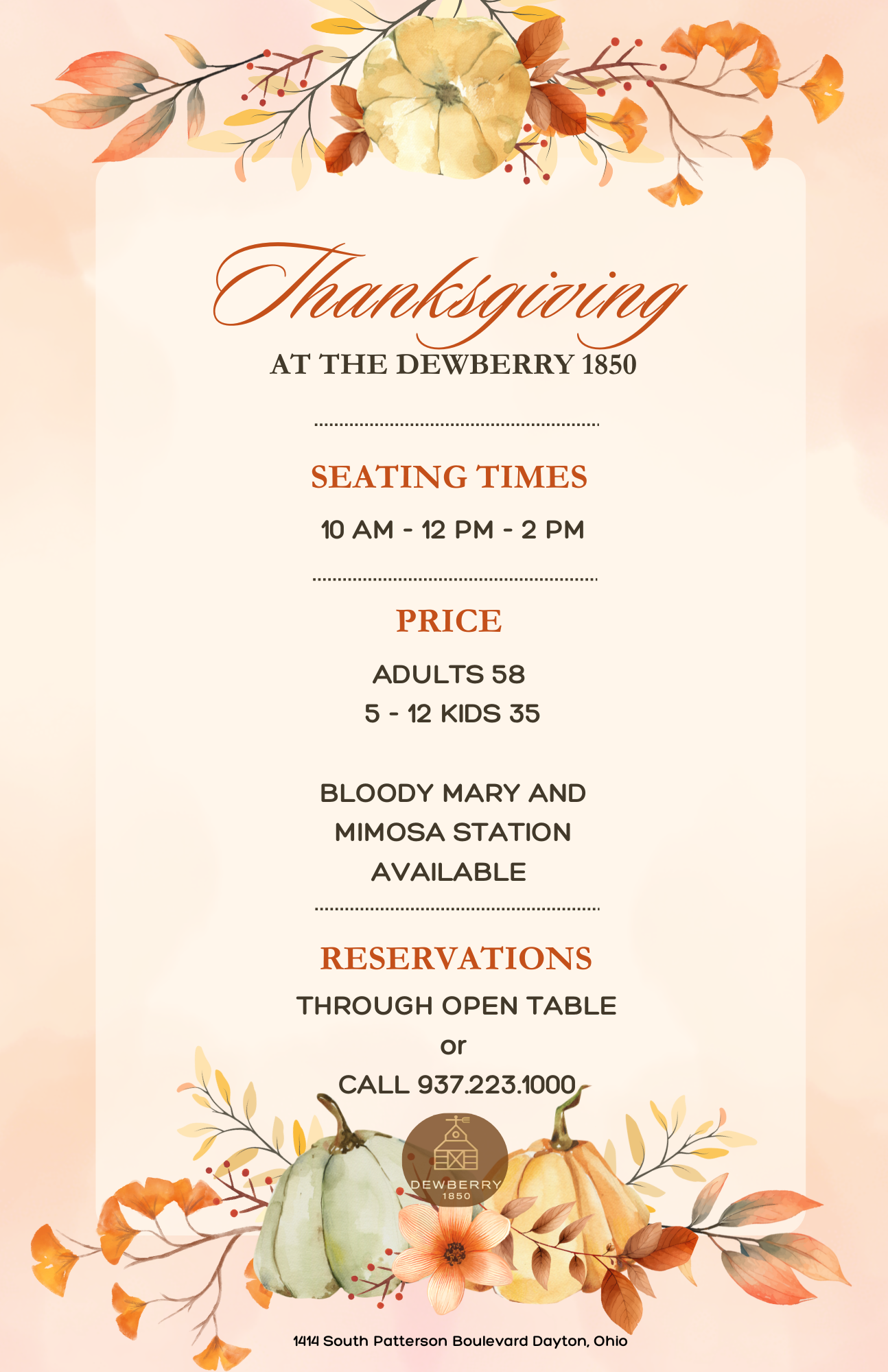 Thanksgiving
AT THE DEWBERRY 1850

SEATING TIMES
10 AM - 12 PM - 2 PM

PRICE
ADULTS 58
5 - 12 KIDS 35

BLOODY MARY AND MIMOSA STATION AVAILABLE

RESERVATIONS
THROUGH OPEN TABLE
or
CALL 937.223.1000

DEWBERRY
1850

1414 South Patterson Boulevard Dayton, Ohio